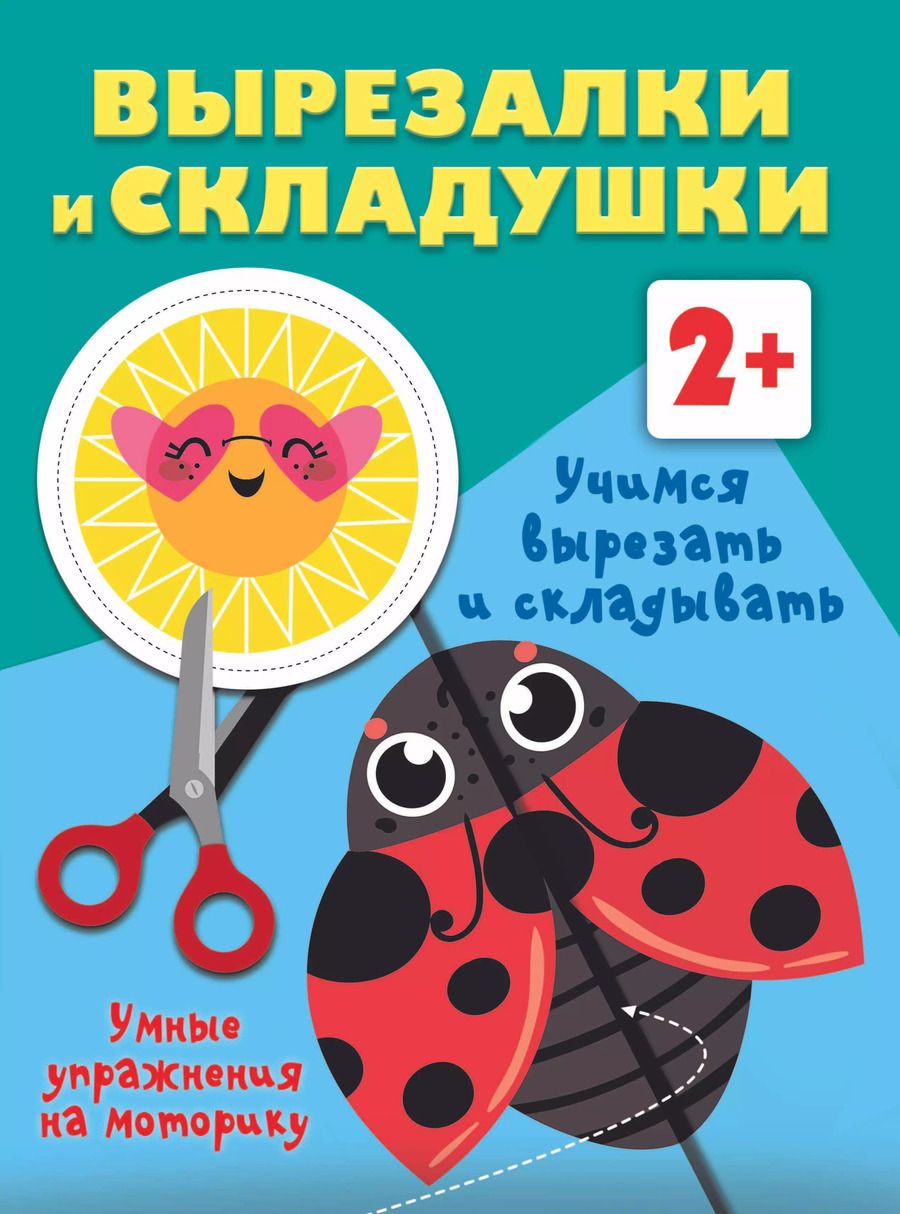 ВЫРЕЗАЛКИ И СКЛАДУШКИ

2+

Учимся вырезать и складывать

Умные упражнения на моторику